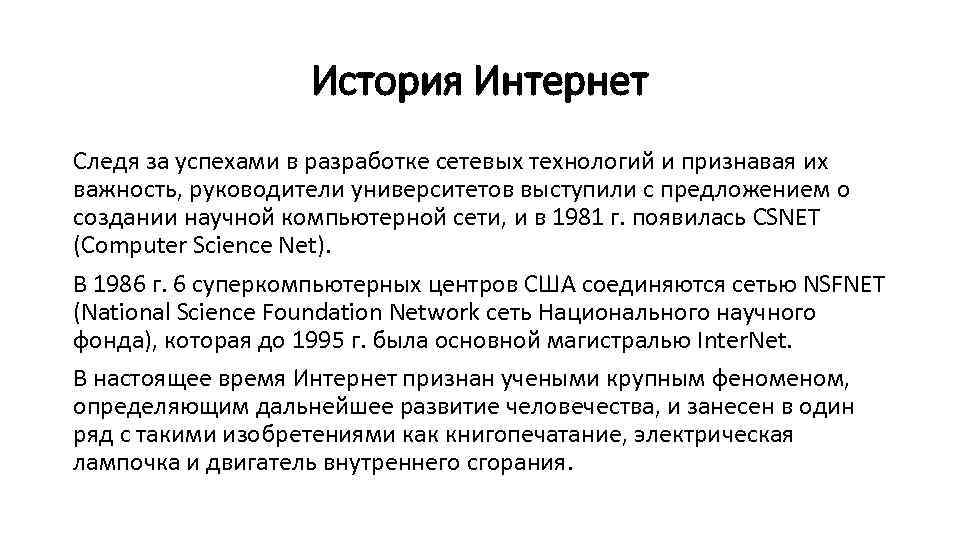 История Интернет

Следя за успехами в разработке сетевых технологий и признавая их важность, руководители университетов выступили с предложением о создании научной компьютерной сети, и в 1981 г. появилась CSNET (Computer Science Net).

В 1986 г. 6 суперкомпьютерных центров США соединяются сетью NSFNET (National Science Foundation Network сеть Национального научного фонда), которая до 1995 г. была основной магистралью InterNet.

В настоящее время Интернет признан учеными крупным феноменом, определяющим дальнейшее развитие человечества, и занесен в один ряд с такими изобретениями как книгопечатание, электрическая лампочка и двигатель внутреннего сгорания.